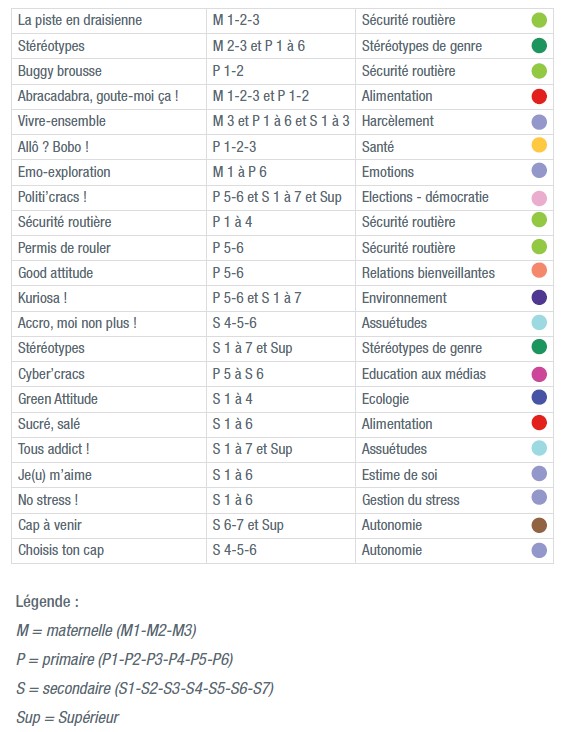 | La piste en draisienne | M 1-2-3 | Sécurité routière |
|---|---|---|
| Stéréotypes | M 2-3 et P 1 à 6 | Stéréotypes de genre |
| Buggy brousse | P 1-2 | Sécurité routière |
| Abracadabra, goute-moi ça ! | M 1-2-3 et P 1-2 | Alimentation |
| Vivre-ensemble | M 3 et P 1 à 6 et S 1 à 3 | Harcèlement |
| Allô ? Bobo ! | P 1-2-3 | Santé |
| Emo-exploration | M 1 à P 6 | Emotions |
| Politi'cracs ! | P 5-6 et S 1 à 7 et Sup | Elections - démocratie |
| Sécurité routière | P 1 à 4 | Sécurité routière |
| Permis de rouler | P 5-6 | Sécurité routière |
| Good attitude | P 5-6 | Relations bienveillantes |
| Kuriosa ! | P 5-6 et S 1 à 7 | Environnement |
| Accro, moi non plus ! | S 4-5-6 | Assuétudes |
| Stéréotypes | S 1 à 7 et Sup | Stéréotypes de genre |
| Cyber'cracs | P 5 à S 6 | Education aux médias |
| Green Attitude | S 1 à 4 | Ecologie |
| Sucré, salé | S 1 à 6 | Alimentation |
| Tous addict ! | S 1 à 7 et Sup | Assuétudes |
| Je(u) m'aime | S 1 à 6 | Estime de soi |
| No stress ! | S 1 à 6 | Gestion du stress |
| Cap à venir | S 6-7 et Sup | Autonomie |
| Choisis ton cap | S 4-5-6 | Autonomie |

Légende :

M = maternelle (M1-M2-M3)

P = primaire (P1-P2-P3-P4-P5-P6)

S = secondaire (S1-S2-S3-S4-S5-S6-S7)

Sup = Supérieur